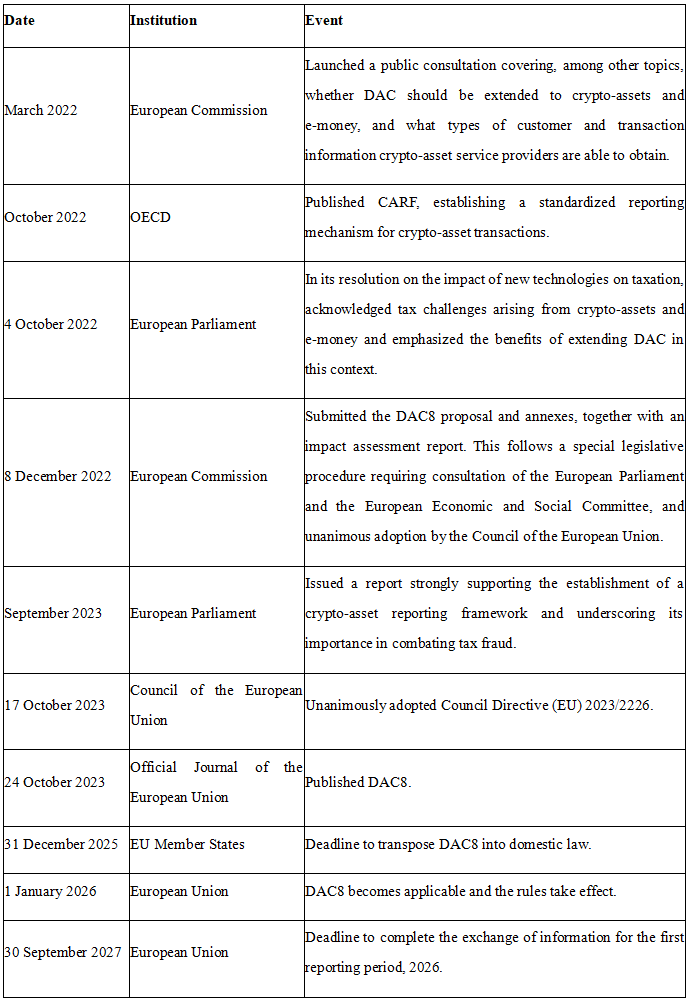 | Date | Institution | Event |
|---|---|---|
| March 2022 | European Commission | Launched a public consultation covering, among other topics, whether DAC should be extended to crypto-assets and e-money, and what types of customer and transaction information crypto-asset service providers are able to obtain. |
| October 2022 | OECD | Published CARF, establishing a standardized reporting mechanism for crypto-asset transactions. |
| 4 October 2022 | European Parliament | In its resolution on the impact of new technologies on taxation, acknowledged tax challenges arising from crypto-assets and e-money and emphasized the benefits of extending DAC in this context. |
| 8 December 2022 | European Commission | Submitted the DAC8 proposal and annexes, together with an impact assessment report. This follows a special legislative procedure requiring consultation of the European Parliament and the European Economic and Social Committee, and unanimous adoption by the Council of the European Union. |
| September 2023 | European Parliament | Issued a report strongly supporting the establishment of a crypto-asset reporting framework and underscoring its importance in combating tax fraud. |
| 17 October 2023 | Council of the European Union | Unanimously adopted Council Directive (EU) 2023/2226. |
| 24 October 2023 | Official Journal of the European Union | Published DAC8. |
| 31 December 2025 | EU Member States | Deadline to transpose DAC8 into domestic law. |
| 1 January 2026 | European Union | DAC8 becomes applicable and the rules take effect. |
| 30 September 2027 | European Union | Deadline to complete the exchange of information for the first reporting period, 2026. |